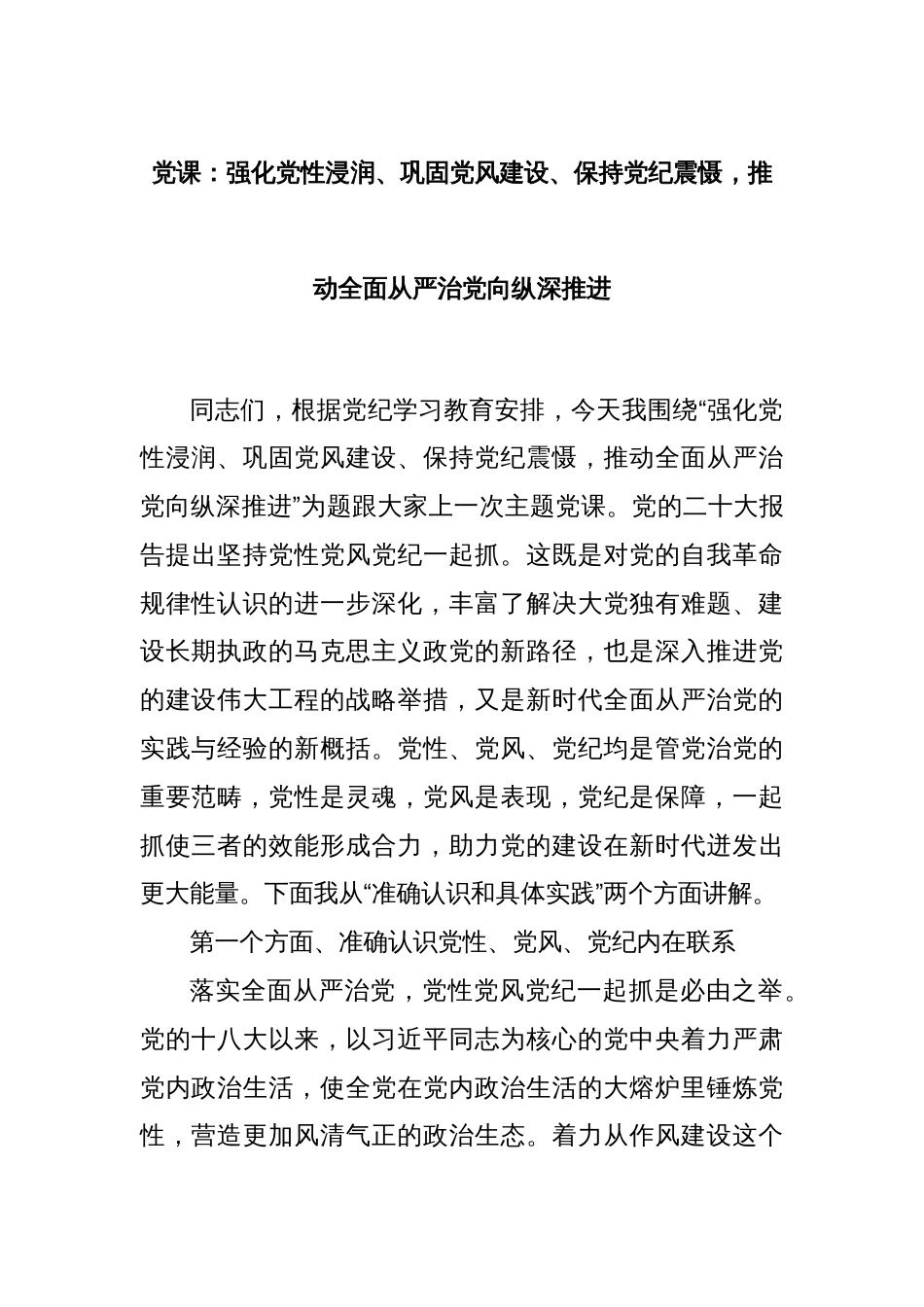 党课：强化党性浸润、巩固党风建设、保持党纪震慑，推动全面从严治党向纵深推进

同志们，根据党纪学习教育安排，今天我围绕“强化党性浸润、巩固党风建设、保持党纪震慑，推动全面从严治党向纵深推进”为题跟大家上一次主题党课。党的二十大报告提出坚持党性党风党纪一起抓。这既是对党的自我革命规律性认识的进一步深化，丰富了解决大党独有难题、建设长期执政的马克思主义政党的新路径，也是深入推进党的建设伟大工程的战略举措，又是新时代全面从严治党的实践与经验的新概括。党性、党风、党纪均是管党治党的重要范畴，党性是灵魂，党风是表现，党纪是保障，一起抓使三者的效能形成合力，助力党的建设在新时代迸发出更大能量。下面我从“准确认识和具体实践”两个方面讲解。

第一个方面、准确认识党性、党风、党纪内在联系

落实全面从严治党，党性党风党纪一起抓是必由之举。党的十八大以来，以习近平同志为核心的党中央着力严肃党内政治生活，使全党在党内政治生活的大熔炉里锤炼党性，营造更加风清气正的政治生态。着力从作风建设这个